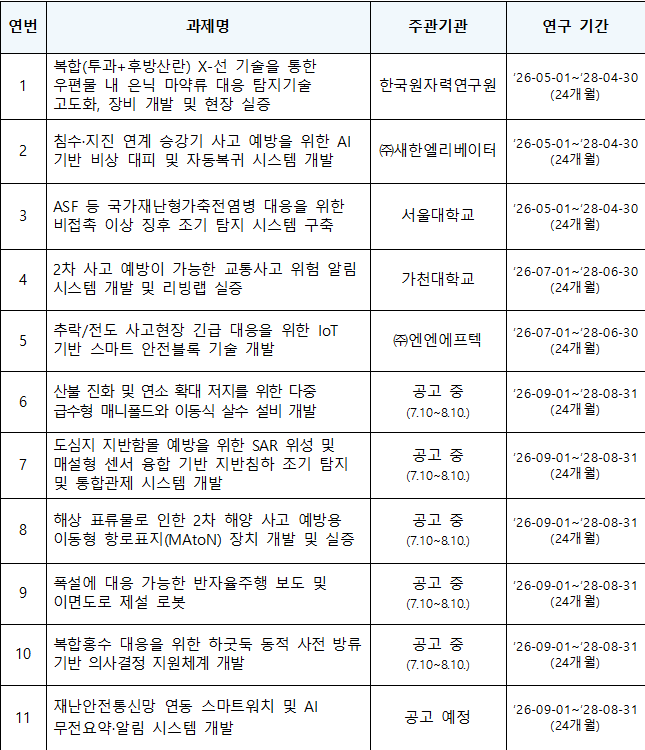 | 연번 | 과제명 | 주관기관 | 연구 기간 |
|---|---|---|---|
| 1 | 복합(투과+후방산란) X-선 기술을 통한 우편물 내 은닉 마약류 대응 탐지기술 고도화, 장비 개발 및 현장 실증 | 한국원자력연구원 | '26-05-01~'28-04-30 (24개월) |
| 2 | 침수·지진 연계 승강기 사고 예방을 위한 AI 기반 비상 대피 및 자동복귀 시스템 개발 | ㈜새한엘리베이터 | '26-05-01~'28-04-30 (24개월) |
| 3 | ASF 등 국가재난형가축전염병 대응을 위한 비접촉 이상 징후 조기 탐지 시스템 구축 | 서울대학교 | '26-05-01~'28-04-30 (24개월) |
| 4 | 2차 사고 예방이 가능한 교통사고 위험 알림 시스템 개발 및 리빙랩 실증 | 가천대학교 | '26-07-01~'28-06-30 (24개월) |
| 5 | 추락/전도 사고현장 긴급 대응을 위한 IoT 기반 스마트 안전블록 기술 개발 | ㈜엔엔에프텍 | '26-07-01~'28-06-30 (24개월) |
| 6 | 산불 진화 및 연소 확대 저지를 위한 다중 급수형 매니폴드와 이동식 살수 설비 개발 | 공고 중 (7.10~8.10.) | '26-09-01~'28-08-31 (24개월) |
| 7 | 도심지 지반함몰 예방을 위한 SAR 위성 및 매설형 센서 융합 기반 지반침하 조기 탐지 및 통합관제 시스템 개발 | 공고 중 (7.10~8.10.) | '26-09-01~'28-08-31 (24개월) |
| 8 | 해상 표류물로 인한 2차 해양 사고 예방용 이동형 항로표지(MAtoN) 장치 개발 및 실증 | 공고 중 (7.10~8.10.) | '26-09-01~'28-08-31 (24개월) |
| 9 | 폭설에 대응 가능한 반자율주행 보도 및 이면도로 제설 로봇 | 공고 중 (7.10~8.10.) | '26-09-01~'28-08-31 (24개월) |
| 10 | 복합홍수 대응을 위한 하굿둑 동적 사전 방류 기반 의사결정 지원체계 개발 | 공고 중 (7.10~8.10.) | '26-09-01~'28-08-31 (24개월) |
| 11 | 재난안전통신망 연동 스마트워치 및 AI 무전요약·알림 시스템 개발 | 공고 예정 | '26-09-01~'28-08-31 (24개월) |